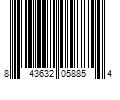 8 43632 05885 4